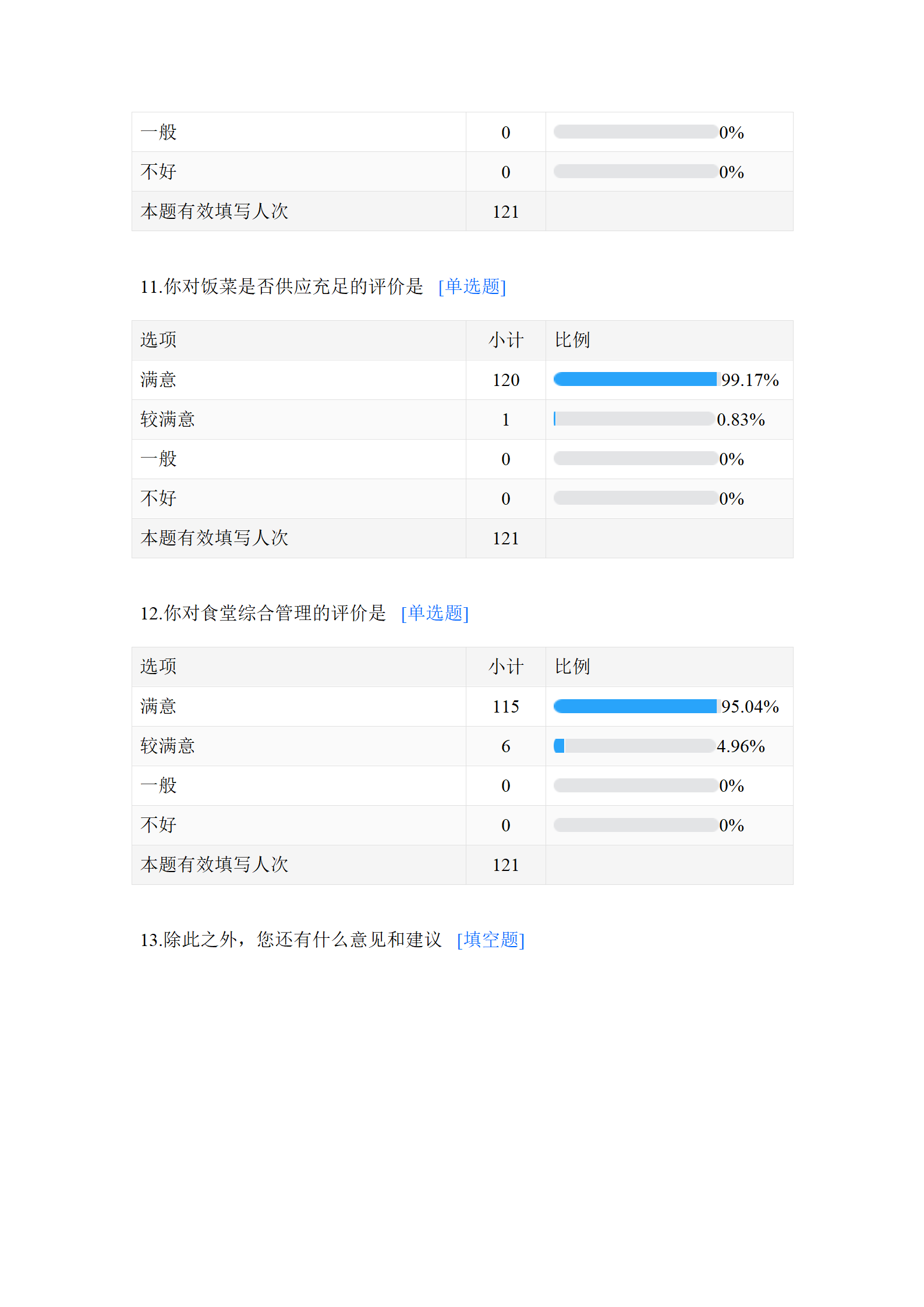 | 一般 | 0 | 0% |
|---|---|---|
| 不好 | 0 | 0% |
| 本题有效填写人次 | 121 | |

11.你对饭菜是否供应充足的评价是 [单选题]

| 选项 | 小计 | 比例 |
|---|---|---|
| 满意 | 120 | 99.17% |
| 较满意 | 1 | 0.83% |
| 一般 | 0 | 0% |
| 不好 | 0 | 0% |
| 本题有效填写人次 | 121 | |

12.你对食堂综合管理的评价是 [单选题]

| 选项 | 小计 | 比例 |
|---|---|---|
| 满意 | 115 | 95.04% |
| 较满意 | 6 | 4.96% |
| 一般 | 0 | 0% |
| 不好 | 0 | 0% |
| 本题有效填写人次 | 121 | |

13.除此之外，您还有什么意见和建议 [填空题]